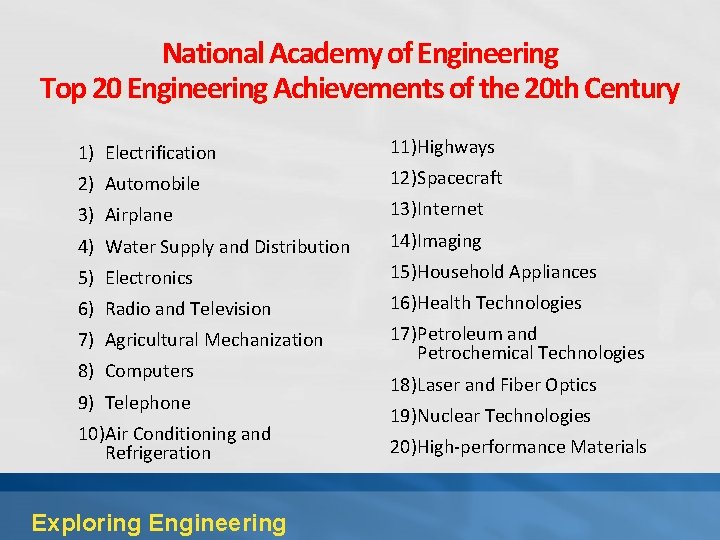 National Academy of Engineering
Top 20 Engineering Achievements of the 20th Century

1) Electrification
2) Automobile
3) Airplane
4) Water Supply and Distribution
5) Electronics
6) Radio and Television
7) Agricultural Mechanization
8) Computers
9) Telephone
10) Air Conditioning and Refrigeration

11) Highways
12) Spacecraft
13) Internet
14) Imaging
15) Household Appliances
16) Health Technologies
17) Petroleum and Petrochemical Technologies
18) Laser and Fiber Optics
19) Nuclear Technologies
20) High-performance Materials

Exploring Engineering